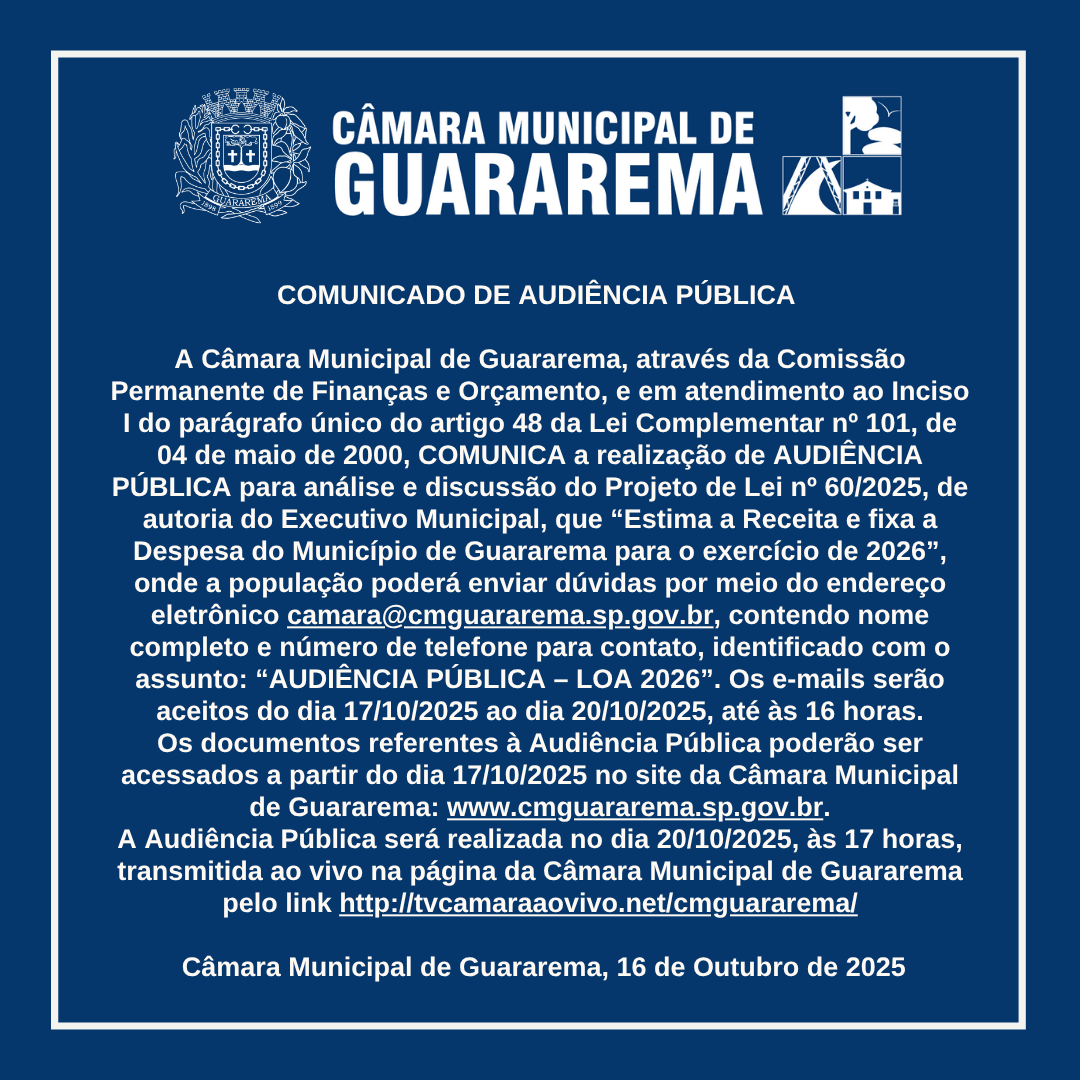 GUARAREMA

CÂMARA MUNICIPAL DE GUARAREMA

COMUNICADO DE AUDIÊNCIA PÚBLICA

A Câmara Municipal de Guararema, através da Comissão Permanente de Finanças e Orçamento, e em atendimento ao Inciso I do parágrafo único do artigo 48 da Lei Complementar nº 101, de 04 de maio de 2000, COMUNICA a realização de AUDIÊNCIA PÚBLICA para análise e discussão do Projeto de Lei nº 60/2025, de autoria do Executivo Municipal, que “Estima a Receita e fixa a Despesa do Município de Guararema para o exercício de 2026”, onde a população poderá enviar dúvidas por meio do endereço eletrônico camara@cmguararema.sp.gov.br, contendo nome completo e número de telefone para contato, identificado com o assunto: “AUDIÊNCIA PÚBLICA – LOA 2026”. Os e-mails serão aceitos do dia 17/10/2025 ao dia 20/10/2025, até às 16 horas.
Os documentos referentes à Audiência Pública poderão ser acessados a partir do dia 17/10/2025 no site da Câmara Municipal de Guararema: www.cmguararema.sp.gov.br.
A Audiência Pública será realizada no dia 20/10/2025, às 17 horas, transmitida ao vivo na página da Câmara Municipal de Guararema pelo link http://tvcamaraaovivo.net/cmguararema/

Câmara Municipal de Guararema, 16 de Outubro de 2025